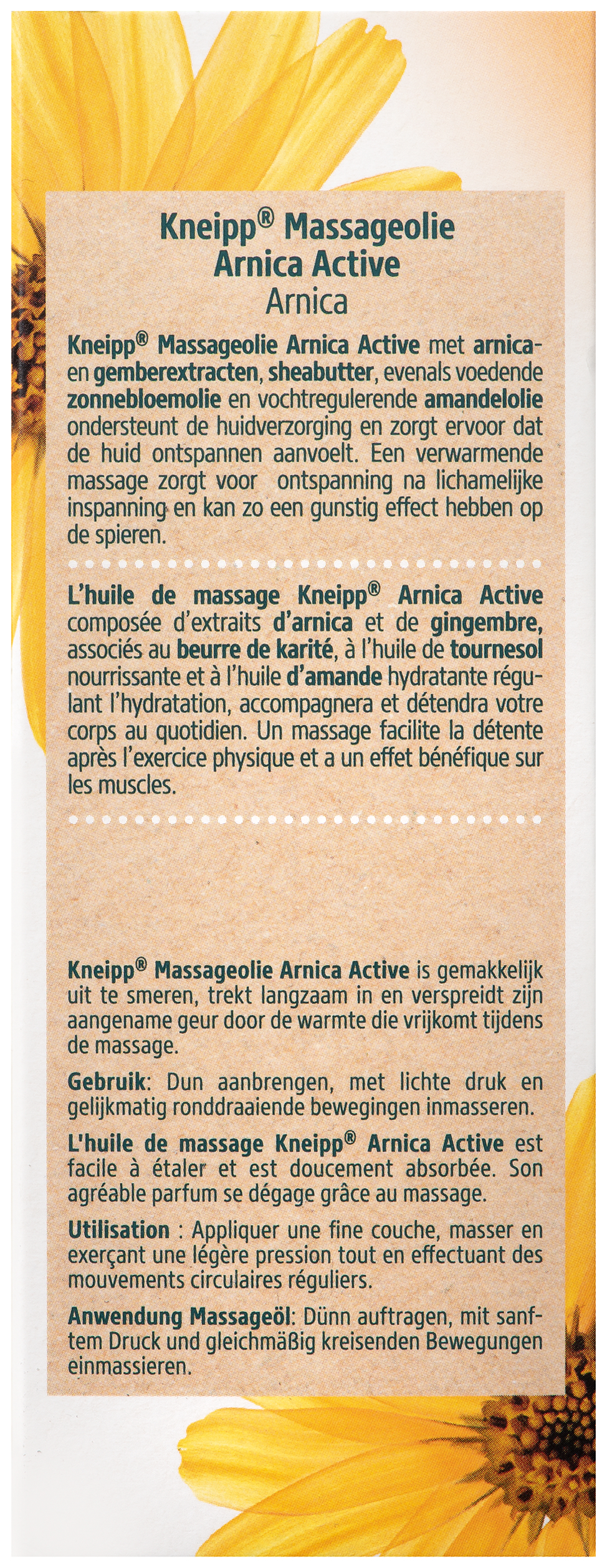 Kneipp® Massageolie
Arnica Active
Arnica

Kneipp® Massageolie Arnica Active met arnica- en gemberextracten, sheabutter, evenals voedende zonnebloemolie en vochtregulerende amandelolie ondersteunt de huidverzorging en zorgt ervoor dat de huid ontspannen aanvoelt. Een verwarmende massage zorgt voor ontspanning na lichamelijke inspanning en kan zo een gunstig effect hebben op de spieren.

L'huile de massage Kneipp® Arnica Active composée d'extraits d'arnica et de gingembre, associés au beurre de karité, à l'huile de tournesol nourrissante et à l'huile d'amande hydratante régulant l'hydratation, accompagnera et détendra votre corps au quotidien. Un massage facilite la détente après l'exercice physique et a un effet bénéfique sur les muscles.

Kneipp® Massageolie Arnica Active is gemakkelijk uit te smeren, trekt langzaam in en verspreidt zijn aangename geur door de warmte die vrijkomt tijdens de massage.

Gebruik: Dun aanbrengen, met lichte druk en gelijkmatig ronddraaiende bewegingen inmasseren.

L'huile de massage Kneipp® Arnica Active est facile à étaler et est doucement absorbée. Son agréable parfum se dégage grâce au massage.

Utilisation : Appliquer une fine couche, masser en exerçant une légère pression tout en effectuant des mouvements circulaires réguliers.

Anwendung Massageöl: Dünn auftragen, mit sanftem Druck und gleichmäßig kreisenden Bewegungen einmassieren.